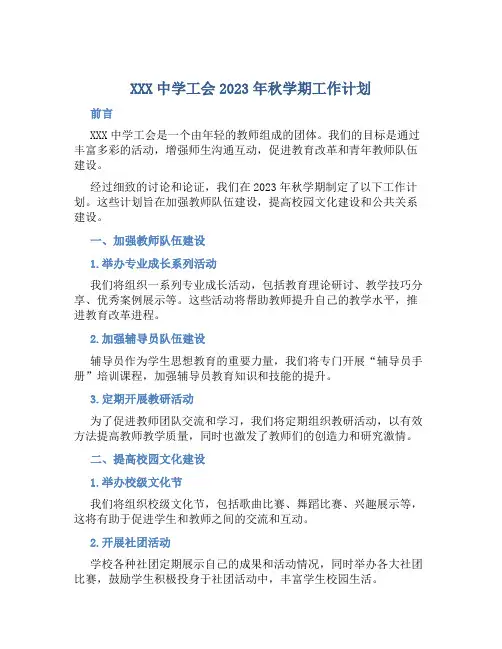 XXX 中学工会 2023 年秋学期工作计划

前言

XXX 中学工会是一个由年轻的教师组成的团体。我们的目标是通过丰富多彩的活动，增强师生沟通互动，促进教育改革和青年教师队伍建设。

经过细致的讨论和论证，我们在 2023 年秋学期制定了以下工作计划。这些计划旨在加强教师队伍建设，提高校园文化建设和公共关系建设。

一、加强教师队伍建设

1. 举办专业成长系列活动

我们将组织一系列专业成长活动，包括教育理论研讨、教学技巧分享、优秀案例展示等。这些活动将帮助教师提升自己的教学水平，推进教育改革进程。

2. 加强辅导员队伍建设

辅导员作为学生思想教育的重要力量，我们将专门开展“辅导员手册”培训课程，加强辅导员教育知识和技能的提升。

3. 定期开展教研活动

为了促进教师团队交流和学习，我们将定期组织教研活动，以有效方法提高教师教学质量，同时也激发了教师们的创造力和研究激情。

二、提高校园文化建设

1. 举办校级文化节

我们将组织校级文化节，包括歌曲比赛、舞蹈比赛、兴趣展示等，这将有助于促进学生和教师之间的交流和互动。

2. 开展社团活动

学校各种社团定期展示自己的成果和活动情况，同时举办各大社团比赛，鼓励学生积极投身于社团活动中，丰富学生校园生活。